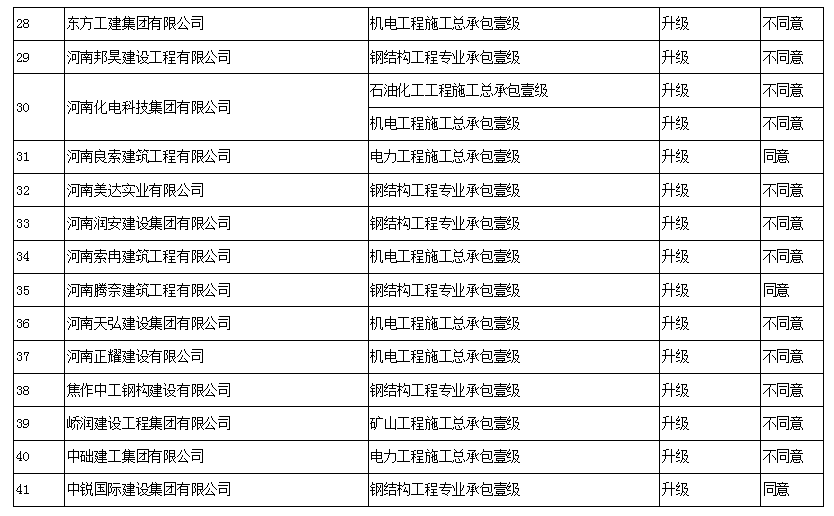 | 28 | 东方工建集团有限公司 | 机电工程施工总承包壹级 | 升级 | 不同意 |
|---|---|---|---|---|
| 29 | 河南邦昊建设工程有限公司 | 钢结构工程专业承包壹级 | 升级 | 不同意 |
| 30 | 河南化电科技集团有限公司 | 石油化工工程施工总承包壹级 | 升级 | 不同意 |
|  |  | 机电工程施工总承包壹级 | 升级 | 不同意 |
| 31 | 河南良索建筑工程有限公司 | 电力工程施工总承包壹级 | 升级 | 同意 |
| 32 | 河南美达实业有限公司 | 钢结构工程专业承包壹级 | 升级 | 不同意 |
| 33 | 河南润安建设集团有限公司 | 钢结构工程专业承包壹级 | 升级 | 不同意 |
| 34 | 河南索冉建筑工程有限公司 | 机电工程施工总承包壹级 | 升级 | 不同意 |
| 35 | 河南腾奈建筑工程有限公司 | 钢结构工程专业承包壹级 | 升级 | 同意 |
| 36 | 河南天弘建设集团有限公司 | 机电工程施工总承包壹级 | 升级 | 不同意 |
| 37 | 河南正耀建设有限公司 | 机电工程施工总承包壹级 | 升级 | 不同意 |
| 38 | 焦作中工钢构建设有限公司 | 钢结构工程专业承包壹级 | 升级 | 不同意 |
| 39 | 峤润建设工程集团有限公司 | 矿山工程施工总承包壹级 | 升级 | 不同意 |
| 40 | 中础建工集团有限公司 | 电力工程施工总承包壹级 | 升级 | 不同意 |
| 41 | 中锐国际建设集团有限公司 | 钢结构工程专业承包壹级 | 升级 | 同意 |